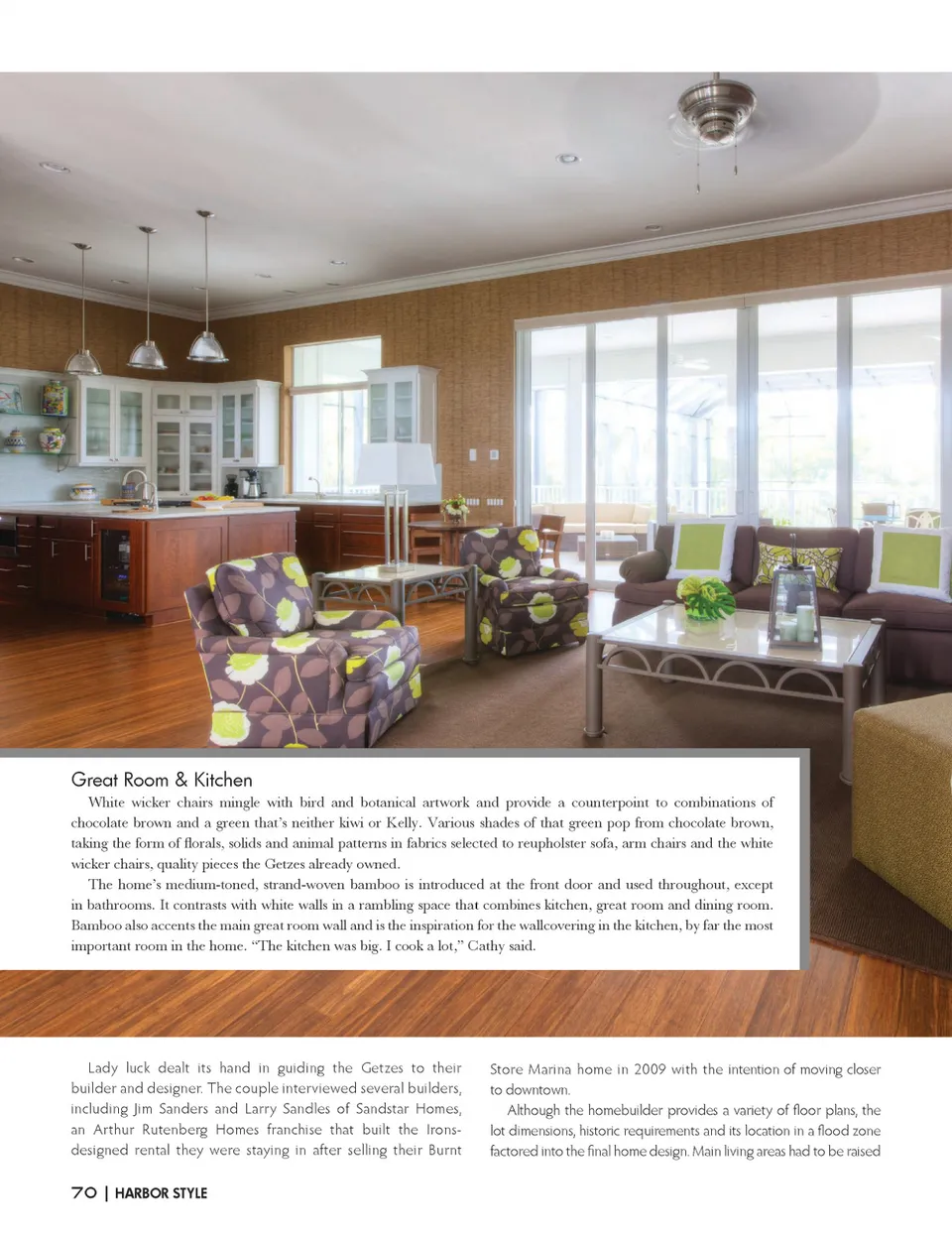 Great Room & Kitchen

White wicker chairs mingle with bird and botanical artwork and provide a counterpoint to combinations of chocolate brown and a green that's neither kiwi or Kelly. Various shades of that green pop from chocolate brown, taking the form of florals, solids and animal patterns in fabrics selected to reupholster sofa, arm chairs and the white wicker chairs, quality pieces the Getzes already owned.

The home's medium-toned, strand-woven bamboo is introduced at the front door and used throughout, except in bathrooms. It contrasts with white walls in a rambling space that combines kitchen, great room and dining room. Bamboo also accents the main great room wall and is the inspiration for the wallcovering in the kitchen, by far the most important room in the home. "The kitchen was big. I cook a lot," Cathy said.

Lady luck dealt its hand in guiding the Getzes to their builder and designer. The couple interviewed several builders, including Jim Sanders and Larry Sandles of Sandstar Homes, an Arthur Rutenberg Homes franchise that built the Irons-designed rental they were staying in after selling their Burnt Store Marina home in 2009 with the intention of moving closer to downtown.

Although the homebuilder provides a variety of floor plans, the lot dimensions, historic requirements and its location in a flood zone factored into the final home design. Main living areas had to be raised

70 | HARBOR STYLE